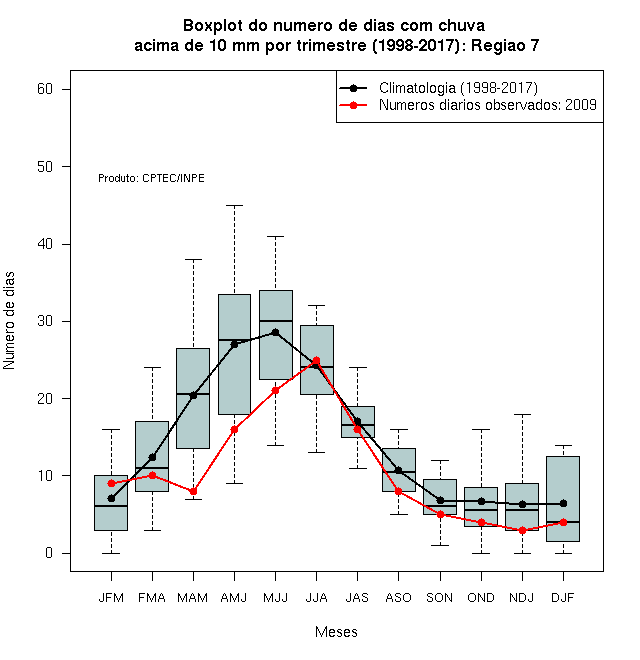 Boxplot do numero de dias com chuva
acima de 10 mm por trimestre (1998-2017): Regiao 7

Climatologia (1998-2017)
Numeros diarios observados: 2009

Produto: CPTEC/INPE

Numero de dias

60
50
40
30
20
10
0

JFM FMA MAM AMJ MJJ JJA JAS ASO SON OND NDJ DJF

Meses